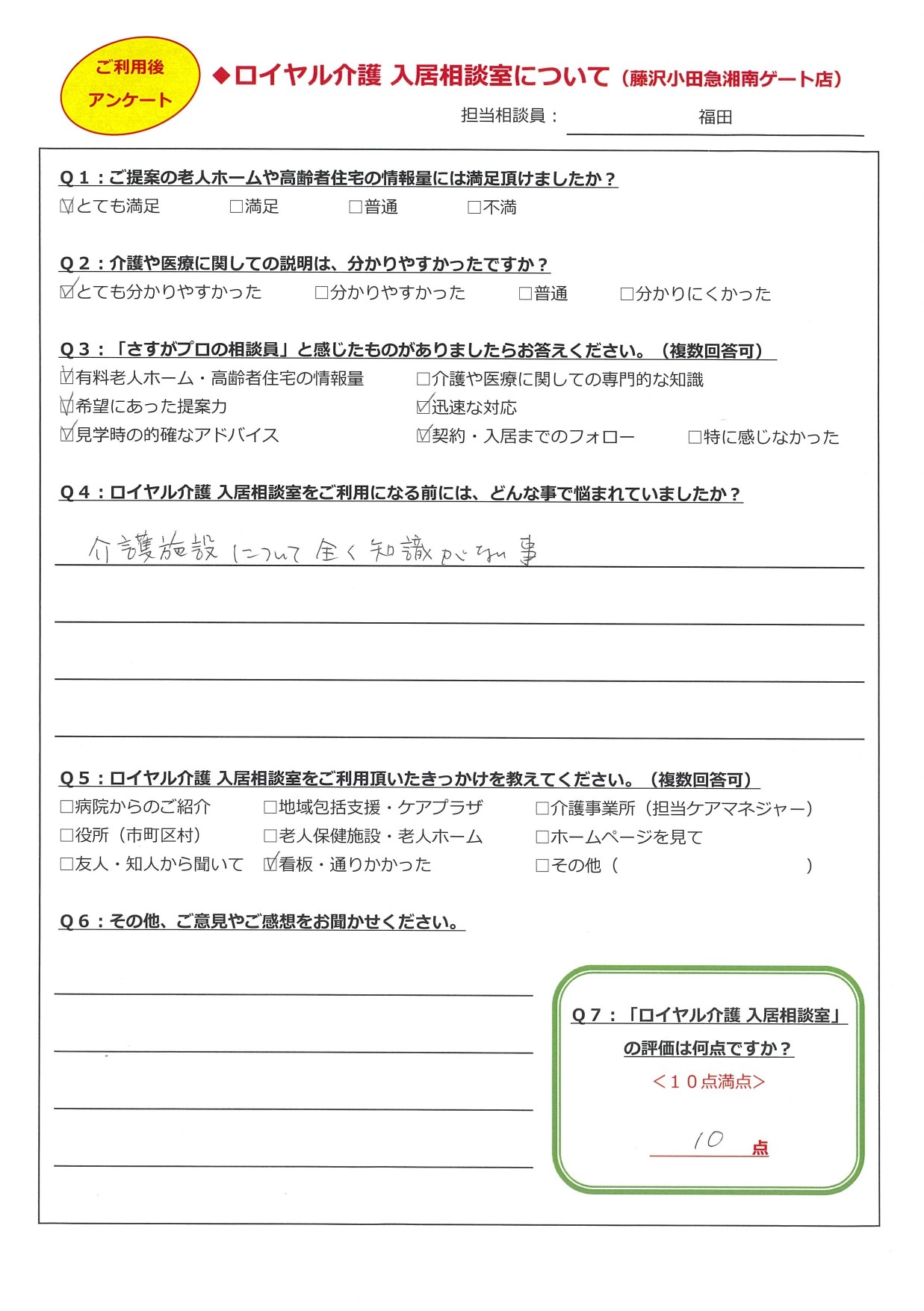 ご利用後
アンケート

◆ロイヤル介護 入居相談室について（藤沢小田急湘南ゲート店）

担当相談員：　福田

Q１：ご提案の老人ホームや高齢者住宅の情報量には満足頂けましたか？
☑とても満足　□満足　□普通　□不満

Q２：介護や医療に関しての説明は、分かりやすかったですか？
☑とても分かりやすかった　□分かりやすかった　□普通　□分かりにくかった

Q３：「さすがプロの相談員」と感じたものがありましたらお答えください。（複数回答可）
☑有料老人ホーム・高齢者住宅の情報量　□介護や医療に関しての専門的な知識
☑希望にあった提案力　☑迅速な対応
☑見学時の的確なアドバイス　☑契約・入居までのフォロー　□特に感じなかった

Q４：ロイヤル介護 入居相談室をご利用になる前には、どんな事で悩まれていましたか？
介護施設について全く知識がない事

Q５：ロイヤル介護 入居相談室をご利用頂いたきっかけを教えてください。（複数回答可）
□病院からのご紹介　□地域包括支援・ケアプラザ　□介護事業所（担当ケアマネジャー）
□役所（市町区村）　□老人保健施設・老人ホーム　□ホームページを見て
□友人・知人から聞いて　☑看板・通りかかった　□その他（　　　）

Q６：その他、ご意見やご感想をお聞かせください。

Q７：「ロイヤル介護 入居相談室」の評価は何点ですか？
＜１０点満点＞
10 点